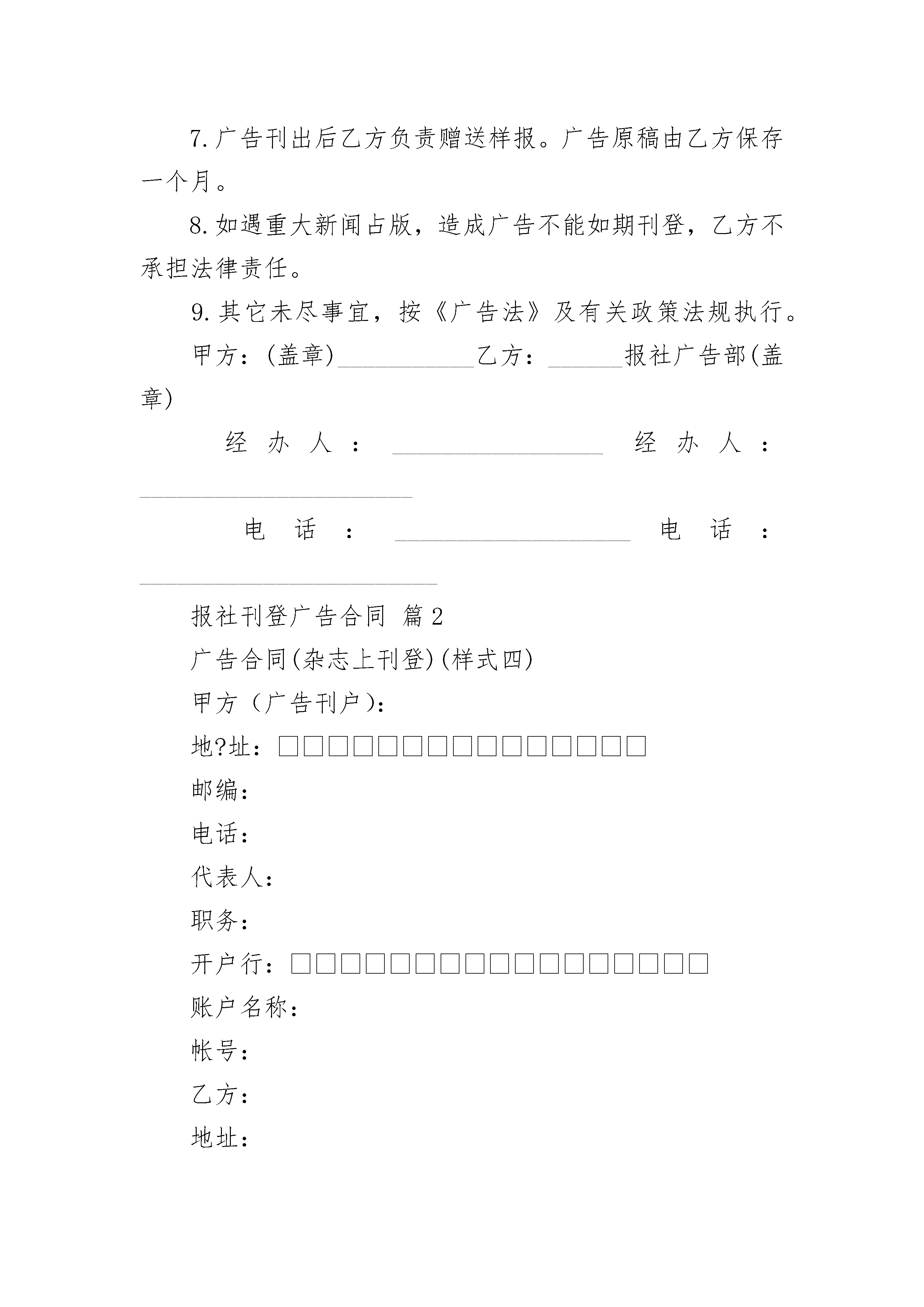 7.广告刊出后乙方负责赠送样报。广告原稿由乙方保存一个月。

8.如遇重大新闻占版，造成广告不能如期刊登，乙方不承担法律责任。

9.其它未尽事宜，按《广告法》及有关政策法规执行。

甲方：(盖章)___________乙方：______报社广告部(盖章)

经办人：_________________ 经办人：______________________

电话：___________________ 电话：________________________

报社刊登广告合同 篇2

广告合同(杂志上刊登)(样式四)

甲方（广告刊户）：

地?址：□□□□□□□□□□□□□□□

邮编：

电话：

代表人：

职务：

开户行：□□□□□□□□□□□□□□□□□

账户名称：

帐号：

乙方：

地址：